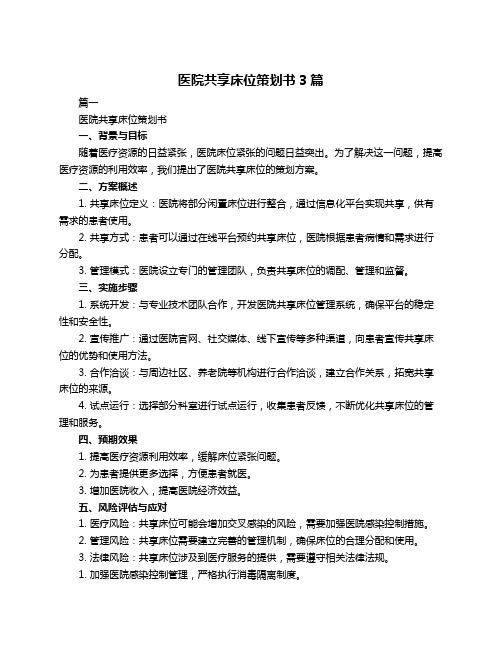 医院共享床位策划书 3 篇

篇一

医院共享床位策划书

一、背景与目标

随着医疗资源的日益紧张，医院床位紧张的问题日益突出。为了解决这一问题，提高医疗资源的利用效率，我们提出了医院共享床位的策划方案。

二、方案概述

1. 共享床位定义：医院将部分闲置床位进行整合，通过信息化平台实现共享，供有需求的患者使用。

2. 共享方式：患者可以通过在线平台预约共享床位，医院根据患者病情和需求进行分配。

3. 管理模式：医院设立专门的管理团队，负责共享床位的调配、管理和监督。

三、实施步骤

1. 系统开发：与专业技术团队合作，开发医院共享床位管理系统，确保平台的稳定性和安全性。

2. 宣传推广：通过医院官网、社交媒体、线下宣传等多种渠道，向患者宣传共享床位的优势和使用方法。

3. 合作洽谈：与周边社区、养老院等机构进行合作洽谈，建立合作关系，拓宽共享床位的来源。

4. 试点运行：选择部分科室进行试点运行，收集患者反馈，不断优化共享床位的管理和服务。

四、预期效果

1. 提高医疗资源利用效率，缓解床位紧张问题。

2. 为患者提供更多选择，方便患者就医。

3. 增加医院收入，提高医院经济效益。

五、风险评估与应对

1. 医疗风险：共享床位可能会增加交叉感染的风险，需要加强医院感染控制措施。

2. 管理风险：共享床位需要建立完善的管理机制，确保床位的合理分配和使用。

3. 法律风险：共享床位涉及到医疗服务的提供，需要遵守相关法律法规。

1. 加强医院感染控制管理，严格执行消毒隔离制度。